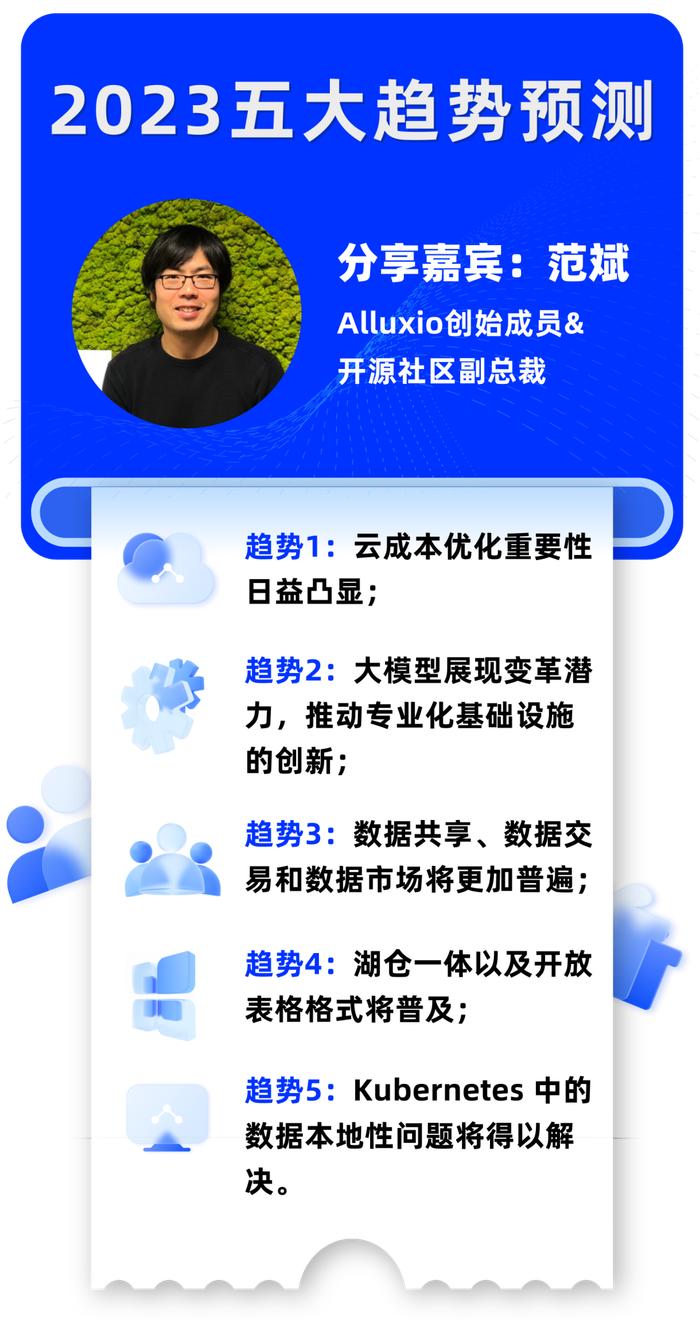 2023五大趋势预测

分享嘉宾：范斌
Alluxio创始成员&
开源社区副总裁

趋势1：云成本优化重要性日益凸显；

趋势2：大模型展现变革潜力，推动专业化基础设施的创新；

趋势3：数据共享、数据交易和数据市场将更加普遍；

趋势4：湖仓一体以及开放表格格式将普及；

趋势5：Kubernetes 中的数据本地性问题将得以解决。